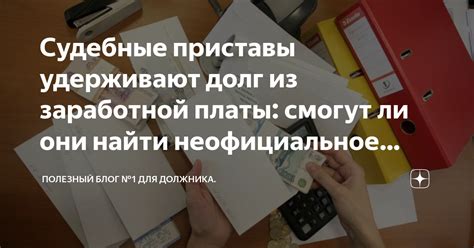 Судебные приставы удерживают долг из заработной платы: смогут ли они найти неофициальное...

ПОЛЕЗНЫЙ БЛОГ №1 ДЛЯ ДОЛЖНИКА.